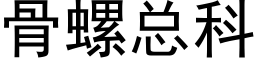 骨螺总科